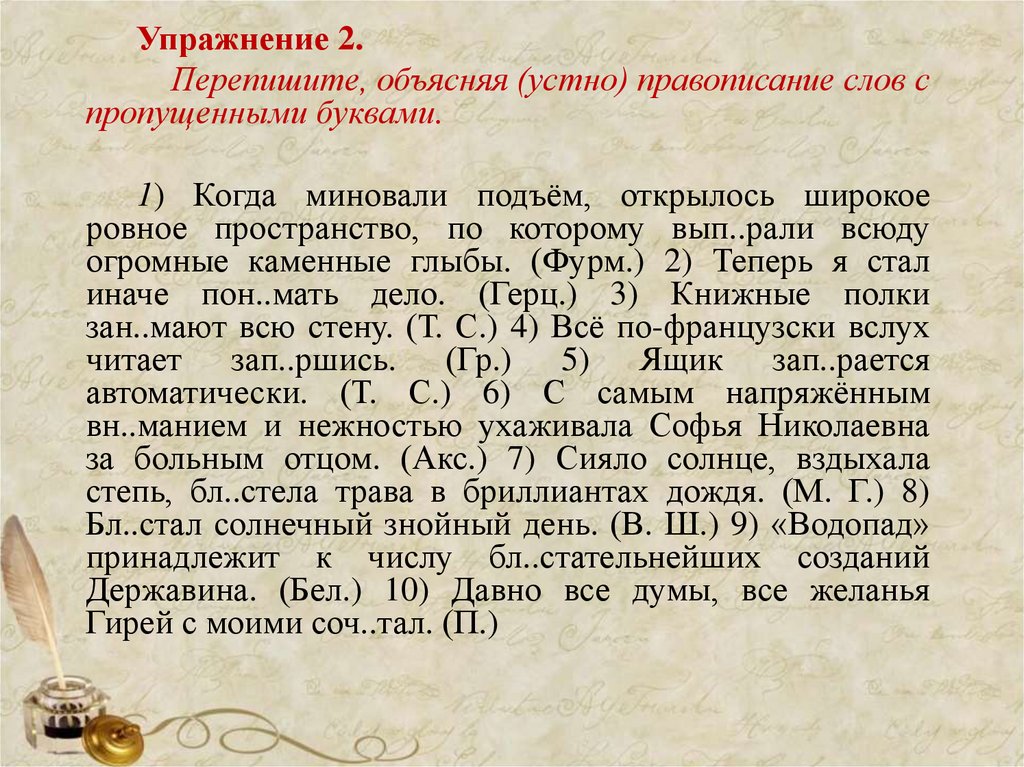 Упражнение 2.

Перепишите, объясняя (устно) правописание слов с пропущенными буквами.

1) Когда миновали подъём, открылось широкое ровное пространство, по которому вып..рали всюду огромные каменные глыбы. (Фурм.) 2) Теперь я стал иначе пон..мать дело. (Герц.) 3) Книжные полки зан..мают всю стену. (Т. С.) 4) Всё по-французски вслух читает зап..ршись. (Гр.) 5) Ящик зап..рается автоматически. (Т. С.) 6) С самым напряжённым вн..манием и нежностью ухаживала Софья Николаевна за больным отцом. (Акс.) 7) Сияло солнце, вздыхала степь, бл..стела трава в бриллиантах дождя. (М. Г.) 8) Бл..стал солнечный знойный день. (В. Ш.) 9) «Водопад» принадлежит к числу бл..стательнейших созданий Державина. (Бел.) 10) Давно все думы, все желанья Гирей с моими соч..тал. (П.)